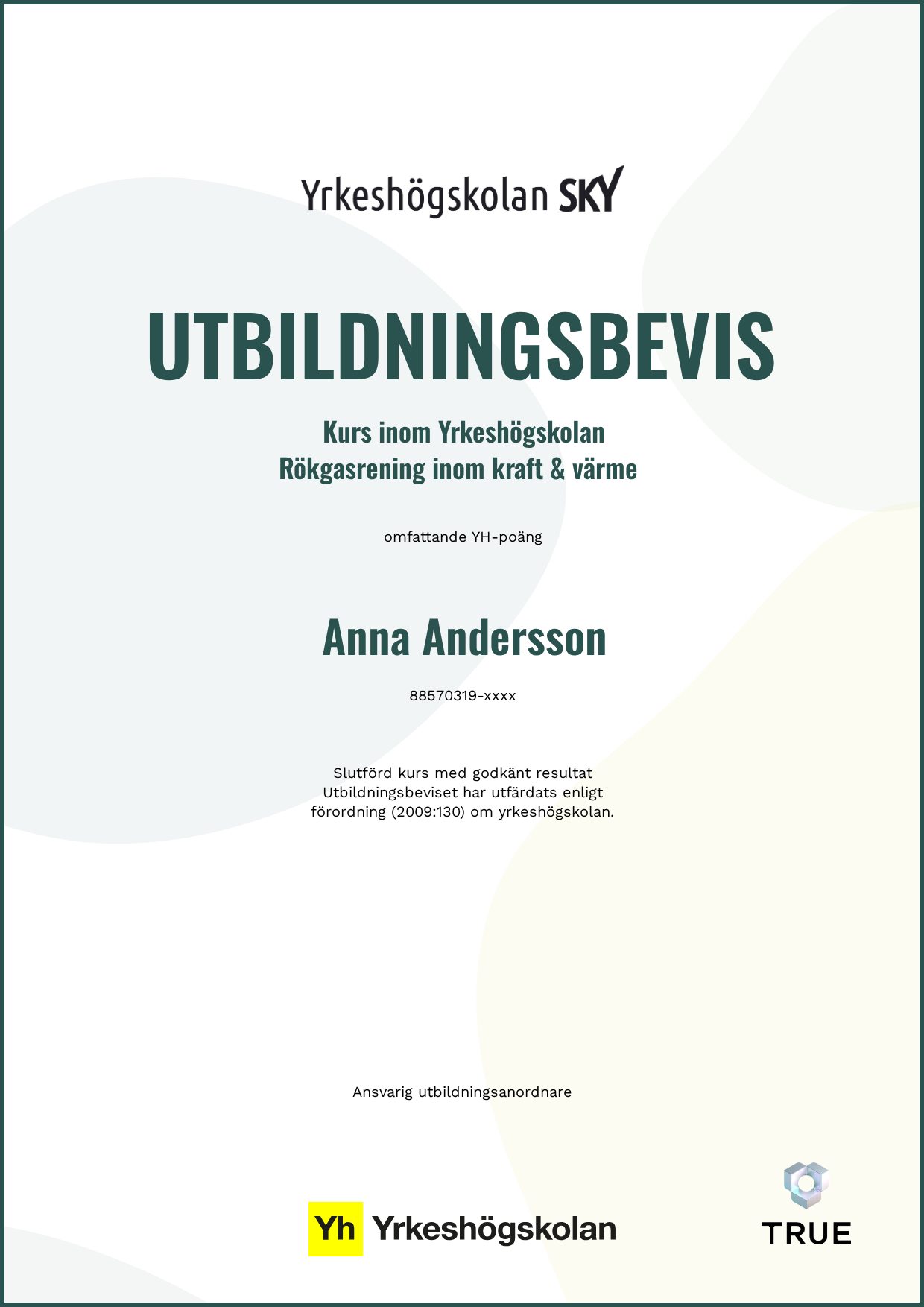 Yrkeshögskolan SKY

UTBILDNINGSBEVIS

Kurs inom Yrkeshögskolan
Rökgasrening inom kraft & värme

omfattande YH-poäng

Anna Andersson

88570319-xxxx

Slutförd kurs med godkänt resultat
Utbildningsbeviset har utfärdats enligt förordning (2009:130) om yrkeshögskolan.

Ansvarig utbildningsanordnare

Yh Yrkeshögskolan

TRUE